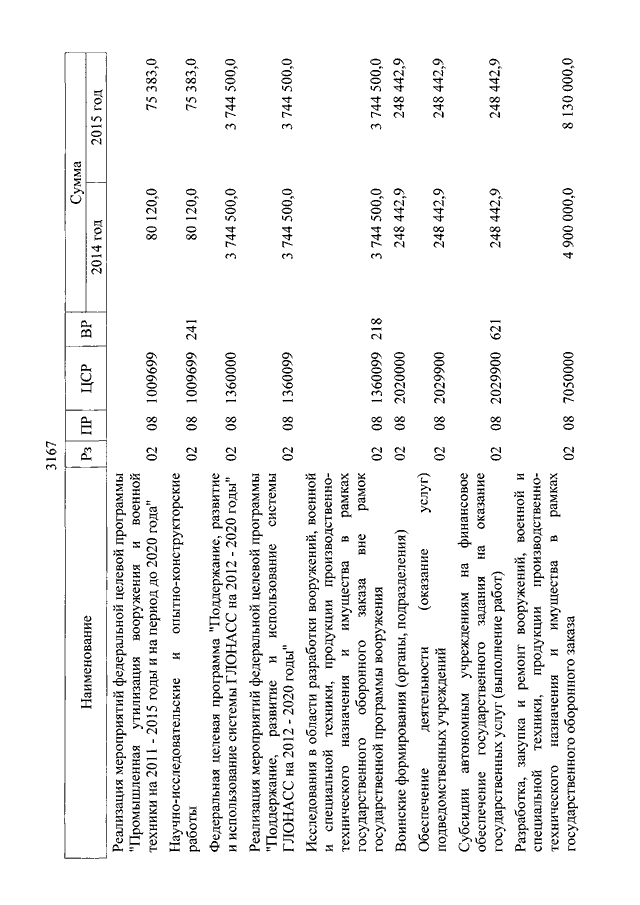 3167

| Наименование | Рз | ПР | ЦСР | ВР | Сумма 2014 год | Сумма 2015 год |
|---|---|---|---|---|---|---|
| Реализация мероприятий федеральной целевой программы "Промышленная утилизация вооружения и военной техники на 2011 - 2015 годы и на период до 2020 года" | 02 | 08 | 1009699 | | 80 120,0 | 75 383,0 |
| Научно-исследовательские и опытно-конструкторские работы | 02 | 08 | 1009699 | 241 | 80 120,0 | 75 383,0 |
| Федеральная целевая программа "Поддержание, развитие и использование системы ГЛОНАСС на 2012 - 2020 годы" | 02 | 08 | 1360000 | | 3 744 500,0 | 3 744 500,0 |
| Реализация мероприятий федеральной целевой программы "Поддержание, развитие и использование системы ГЛОНАСС на 2012 - 2020 годы" | 02 | 08 | 1360099 | | 3 744 500,0 | 3 744 500,0 |
| Исследования в области разработки вооружений, военной и специальной техники, продукции производственно-технического назначения и имущества в рамках государственного оборонного заказа вне рамок государственной программы вооружения | 02 | 08 | 1360099 | 218 | 3 744 500,0 | 3 744 500,0 |
| Воинские формирования (органы, подразделения) | 02 | 08 | 2020000 | | 248 442,9 | 248 442,9 |
| Обеспечение деятельности (оказание услуг) подведомственных учреждений | 02 | 08 | 2029900 | | 248 442,9 | 248 442,9 |
| Субсидии автономным учреждениям на финансовое обеспечение государственного задания на оказание государственных услуг (выполнение работ) | 02 | 08 | 2029900 | 621 | 248 442,9 | 248 442,9 |
| Разработка, закупка и ремонт вооружений, военной и специальной техники, продукции производственно-технического назначения и имущества в рамках государственного оборонного заказа | 02 | 08 | 7050000 | | 4 900 000,0 | 8 130 000,0 |